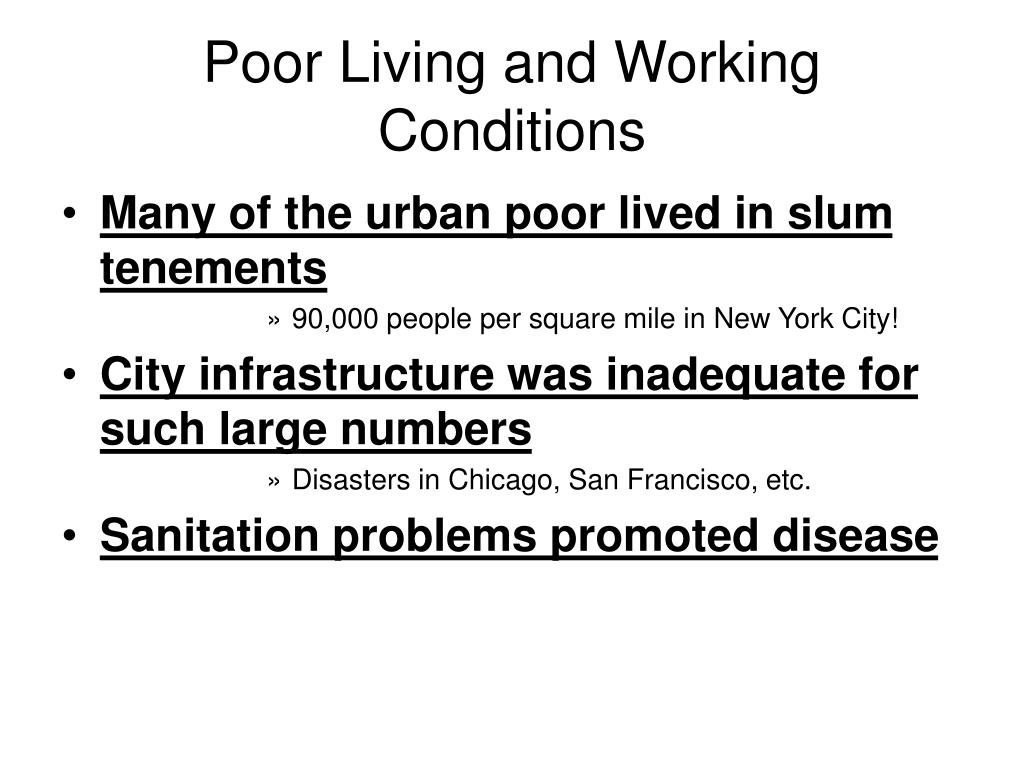 Poor Living and Working Conditions

• Many of the urban poor lived in slum tenements

» 90,000 people per square mile in New York City!

• City infrastructure was inadequate for such large numbers

» Disasters in Chicago, San Francisco, etc.

• Sanitation problems promoted disease